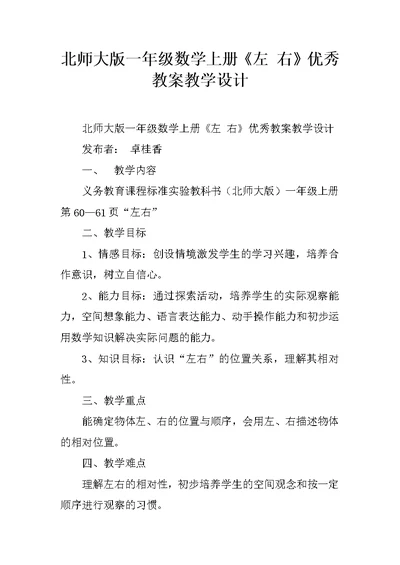 北师大版一年级数学上册《左 右》优秀教案教学设计

北师大版一年级数学上册《左 右》优秀教案教学设计

发布者： 卓桂香

一、 教学内容

义务教育课程标准实验教科书（北师大版）一年级上册第 60—61 页“左右”

二、教学目标

1、情感目标：创设情境激发学生的学习兴趣，培养合作意识，树立自信心。

2、能力目标：通过探索活动，培养学生的实际观察能力，空间想象能力、语言表达能力、动手操作能力和初步运用数学知识解决实际问题的能力。

3、知识目标：认识“左右”的位置关系，理解其相对性。

三、教学重点

能确定物体左、右的位置与顺序，会用左、右描述物体的相对位置。

四、教学难点

理解左右的相对性，初步培养学生的空间观念和按一定顺序进行观察的习惯。